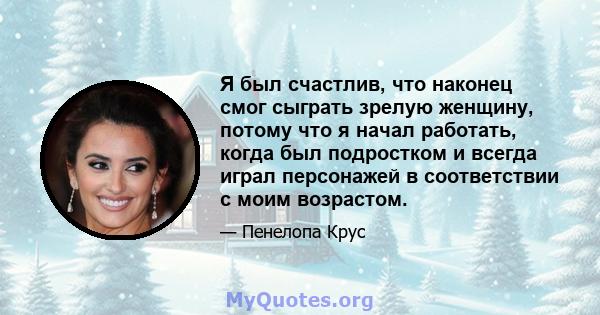 Я был счастлив, что наконец смог сыграть зрелую женщину, потому что я начал работать, когда был подростком и всегда играл персонажей в соответствии с моим возрастом.

— Пенелопа Крус

MyQuotes.org